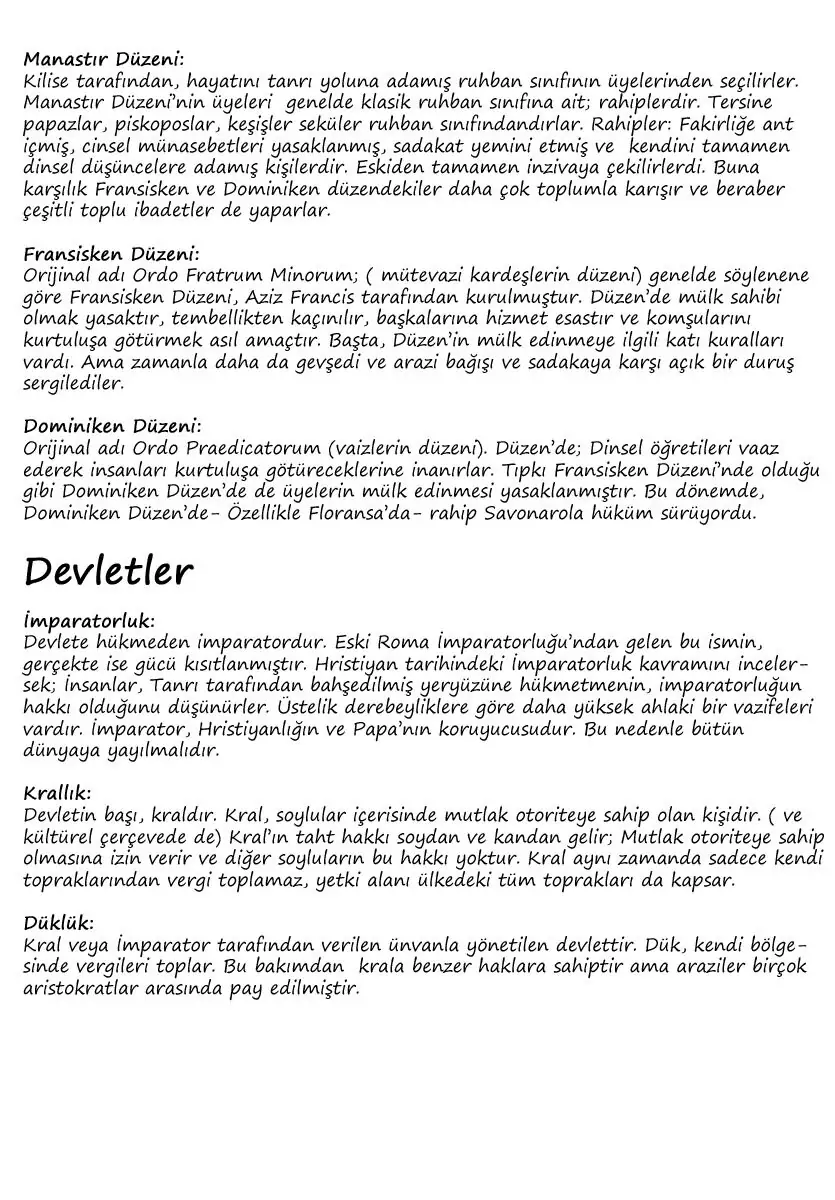 Manastır Düzeni:
Kilise tarafından, hayatını tanrı yoluna adamış ruhban sınıfının üyelerinden seçilirler. Manastır Düzeni'nin üyeleri genelde klasik ruhban sınıfına ait; rahiplerdir. Tersine papazlar, piskoposlar, keşişler seküler ruhban sınıfındandırlar. Rahipler: Fakirliğe ant içmiş, cinsel münasebetleri yasaklanmış, sadakat yemini etmiş ve kendini tamamen dinsel düşüncelere adamış kişilerdir. Eskiden tamamen inzivaya çekilirlerdi. Buna karşılık Fransisken ve Dominiken düzendekiler daha çok toplumla karışır ve beraber çeşitli toplu ibadetler de yaparlar.

Fransisken Düzeni:
Orijinal adı Ordo Fratrum Minorum; ( mütevazi kardeşlerin düzeni) genelde söylenene göre Fransisken Düzeni, Aziz Francis tarafından kurulmuştur. Düzen'de mülk sahibi olmak yasaktır, tembellikten kaçınılır, başkalarına hizmet esastır ve komşularını kurtuluşa götürmek asıl amaçtır. Başta, Düzen'in mülk edinmeye ilgili katı kuralları vardı. Ama zamanla daha da gevşedi ve arazi bağışı ve sadakaya karşı açık bir duruş sergilediler.

Dominiken Düzeni:
Orijinal adı Ordo Praedicatorum (vaizlerin düzeni). Düzen'de; Dinsel öğretileri vaaz ederek insanları kurtuluşa götüreceklerine inanırlar. Tıpkı Fransisken Düzeni'nde olduğu gibi Dominiken Düzen'de de üyelerin mülk edinmesi yasaklanmıştır. Bu dönemde, Dominiken Düzen'de- Özellikle Floransa'da- rahip Savonarola hüküm sürüyordu.

Devletler

İmparatorluk:
Devlete hükmeden imparatordur. Eski Roma İmparatorluğu'ndan gelen bu ismin, gerçekte ise gücü kısıtlanmıştır. Hristiyan tarihindeki İmparatorluk kavramını incelersek; İnsanlar, Tanrı tarafından bahşedilmiş yeryüzüne hükmetmenin, imparatorluğun hakkı olduğunu düşünürler. Üstelik derebeyliklere göre daha yüksek ahlaki bir vazifeleri vardır. İmparator, Hristiyanlığın ve Papa'nın koruyucusudur. Bu nedenle bütün dünyaya yayılmalıdır.

Krallık:
Devletin başı, kraldır. Kral, soylular içerisinde mutlak otoriteye sahip olan kişidir. ( ve kültürel çerçevede de) Kral'ın taht hakkı soydan ve kandan gelir; Mutlak otoriteye sahip olmasına izin verir ve diğer soyluların bu hakkı yoktur. Kral aynı zamanda sadece kendi topraklarından vergi toplamaz, yetki alanı ülkedeki tüm toprakları da kapsar.

Düklük:
Kral veya İmparator tarafından verilen ünvanla yönetilen devlettir. Dük, kendi bölgesinde vergileri toplar. Bu bakımdan krala benzer haklara sahiptir ama araziler birçok aristokratlar arasında pay edilmiştir.